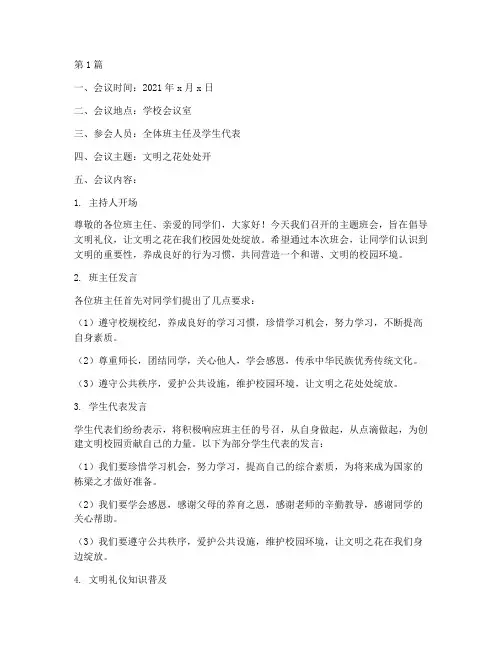 第1篇

一、会议时间：2021年x月x日

二、会议地点：学校会议室

三、参会人员：全体班主任及学生代表

四、会议主题：文明之花处处开

五、会议内容：

1. 主持人开场

尊敬的各位班主任、亲爱的同学们，大家好！今天我们召开的主题班会，旨在倡导文明礼仪，让文明之花在我们校园处处绽放。希望通过本次班会，让同学们认识到文明的重要性，养成良好的行为习惯，共同营造一个和谐、文明的校园环境。

2. 班主任发言

各位班主任首先对同学们提出了几点要求：

（1）遵守校规校纪，养成良好的学习习惯，珍惜学习机会，努力学习，不断提高自身素质。

（2）尊重师长，团结同学，关心他人，学会感恩，传承中华民族优秀传统文化。

（3）遵守公共秩序，爱护公共设施，维护校园环境，让文明之花处处绽放。

3. 学生代表发言

学生代表们纷纷表示，将积极响应班主任的号召，从自身做起，从点滴做起，为创建文明校园贡献自己的力量。以下为部分学生代表的发言：

（1）我们要珍惜学习机会，努力学习，提高自己的综合素质，为将来成为国家的栋梁之才做好准备。

（2）我们要学会感恩，感谢父母的养育之恩，感谢老师的辛勤教导，感谢同学的关心帮助。

（3）我们要遵守公共秩序，爱护公共设施，维护校园环境，让文明之花在我们身边绽放。

4. 文明礼仪知识普及